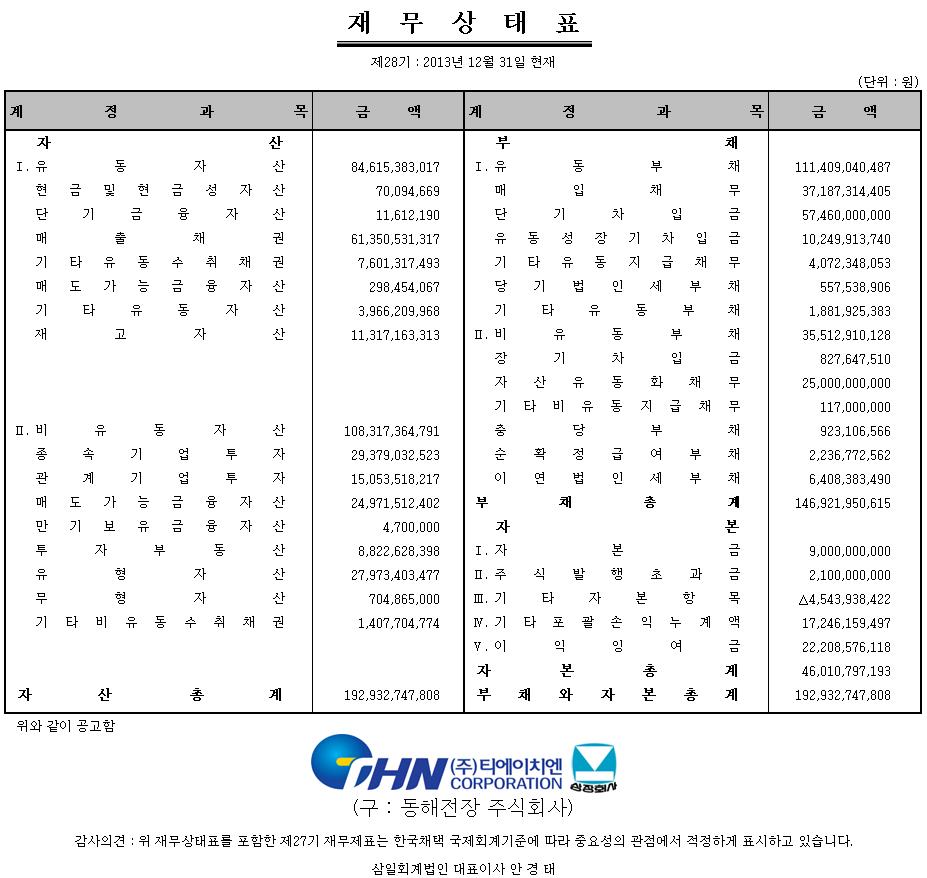 재 무 상 태 표

제28기 : 2013년 12월 31일 현재

(단위 : 원)

| 계 정 과 목 | 금 액 | 계 정 과 목 | 금 액 |
|---|---|---|---|
| 자 산 | | 부 채 | |
| Ⅰ. 유 동 자 산 | 84,615,383,017 | Ⅰ. 유 동 부 채 | 111,409,040,487 |
| 현 금 및 현 금 성 자 산 | 70,094,669 | 매 입 채 무 | 37,187,314,405 |
| 단 기 금 융 자 산 | 11,612,190 | 단 기 차 입 금 | 57,460,000,000 |
| 매 출 채 권 | 61,350,531,317 | 유 동 성 장 기 차 입 금 | 10,249,913,740 |
| 기 타 유 동 수 취 채 권 | 7,601,317,493 | 기 타 유 동 지 급 채 무 | 4,072,348,053 |
| 매 도 가 능 금 융 자 산 | 298,454,067 | 당 기 법 인 세 부 채 | 557,538,906 |
| 기 타 유 동 자 산 | 3,966,209,968 | 기 타 유 동 부 채 | 1,881,925,383 |
| 재 고 자 산 | 11,317,163,313 | Ⅱ. 비 유 동 부 채 | 35,512,910,128 |
| | | 장 기 차 입 금 | 827,647,510 |
| | | 자 산 유 동 화 채 무 | 25,000,000,000 |
| | | 기 타 비 유 동 지 급 채 무 | 117,000,000 |
| Ⅱ. 비 유 동 자 산 | 108,317,364,791 | 충 당 부 채 | 923,106,566 |
| 종 속 기 업 투 자 | 29,379,032,523 | 순 확 정 급 여 부 채 | 2,236,772,562 |
| 관 계 기 업 투 자 | 15,053,518,217 | 이 연 법 인 세 부 채 | 6,408,383,490 |
| 매 도 가 능 금 융 자 산 | 24,971,512,402 | 부 채 총 계 | 146,921,950,615 |
| 만 기 보 유 금 융 자 산 | 4,700,000 | 자 본 | |
| 투 자 부 동 산 | 8,822,628,398 | Ⅰ. 자 본 금 | 9,000,000,000 |
| 유 형 자 산 | 27,973,403,477 | Ⅱ. 주 식 발 행 초 과 금 | 2,100,000,000 |
| 무 형 자 산 | 704,865,000 | Ⅲ. 기 타 자 본 항 목 | △4,543,938,422 |
| 기 타 비 유 동 수 취 채 권 | 1,407,704,774 | Ⅳ. 기 타 포 괄 손 익 누 계 액 | 17,246,159,497 |
| | | Ⅴ. 이 익 잉 여 금 | 22,208,576,118 |
| | | 자 본 총 계 | 46,010,797,193 |
| 자 산 총 계 | 192,932,747,808 | 부 채 와 자 본 총 계 | 192,932,747,808 |

위와 같이 공고함

THN (주)티에이치엔 CORPORATION 상장회사

(구 : 동해전장 주식회사)

감사의견 : 위 재무상태표를 포함한 제27기 재무제표는 한국채택 국제회계기준에 따라 중요성의 관점에서 적정하게 표시하고 있습니다.

삼일회계법인 대표이사 안 경 태